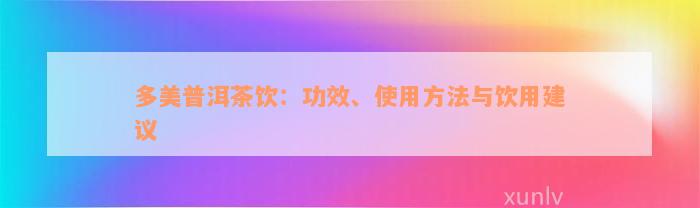 多美普洱茶饮：功效、使用方法与饮用建议

xunlv